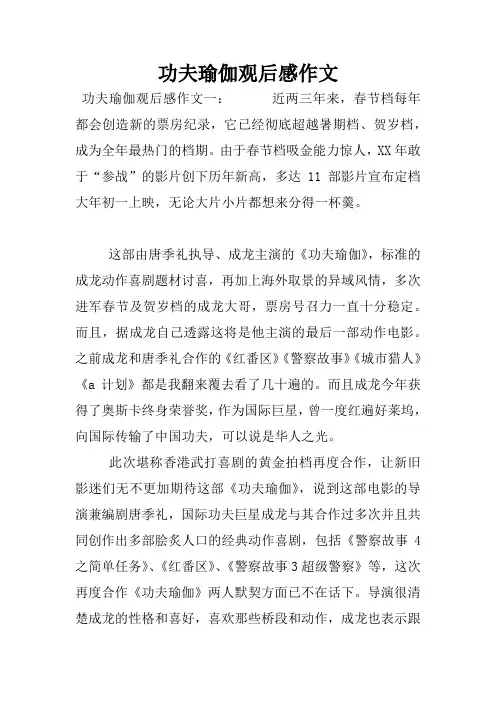 功夫瑜伽观后感作文

功夫瑜伽观后感作文一：　　近两三年来，春节档每年都会创造新的票房纪录，它已经彻底超越暑期档、贺岁档，成为全年最热门的档期。由于春节档吸金能力惊人，XX 年敢于“参战”的影片创下历年新高，多达 11 部影片宣布定档大年初一上映，无论大片小片都想来分得一杯羹。

这部由唐季礼执导、成龙主演的《功夫瑜伽》，标准的成龙动作喜剧题材讨喜，再加上海外取景的异域风情，多次进军春节及贺岁档的成龙大哥，票房号召力一直十分稳定。而且，据成龙自己透露这将是他主演的最后一部动作电影。之前成龙和唐季礼合作的《红番区》《警察故事》《城市猎人》《a 计划》都是我翻来覆去看了几十遍的。而且成龙今年获得了奥斯卡终身荣誉奖，作为国际巨星，曾一度红遍好莱坞，向国际传输了中国功夫，可以说是华人之光。

此次堪称香港武打喜剧的黄金拍档再度合作，让新旧影迷们无不更加期待这部《功夫瑜伽》，说到这部电影的导演兼编剧唐季礼，国际功夫巨星成龙与其合作过多次并且共同创作出多部脍炙人口的经典动作喜剧，包括《警察故事 4 之简单任务》、《红番区》、《警察故事 3 超级警察》等，这次再度合作《功夫瑜伽》两人默契方面已不在话下。导演很清楚成龙的性格和喜好，喜欢那些桥段和动作，成龙也表示跟